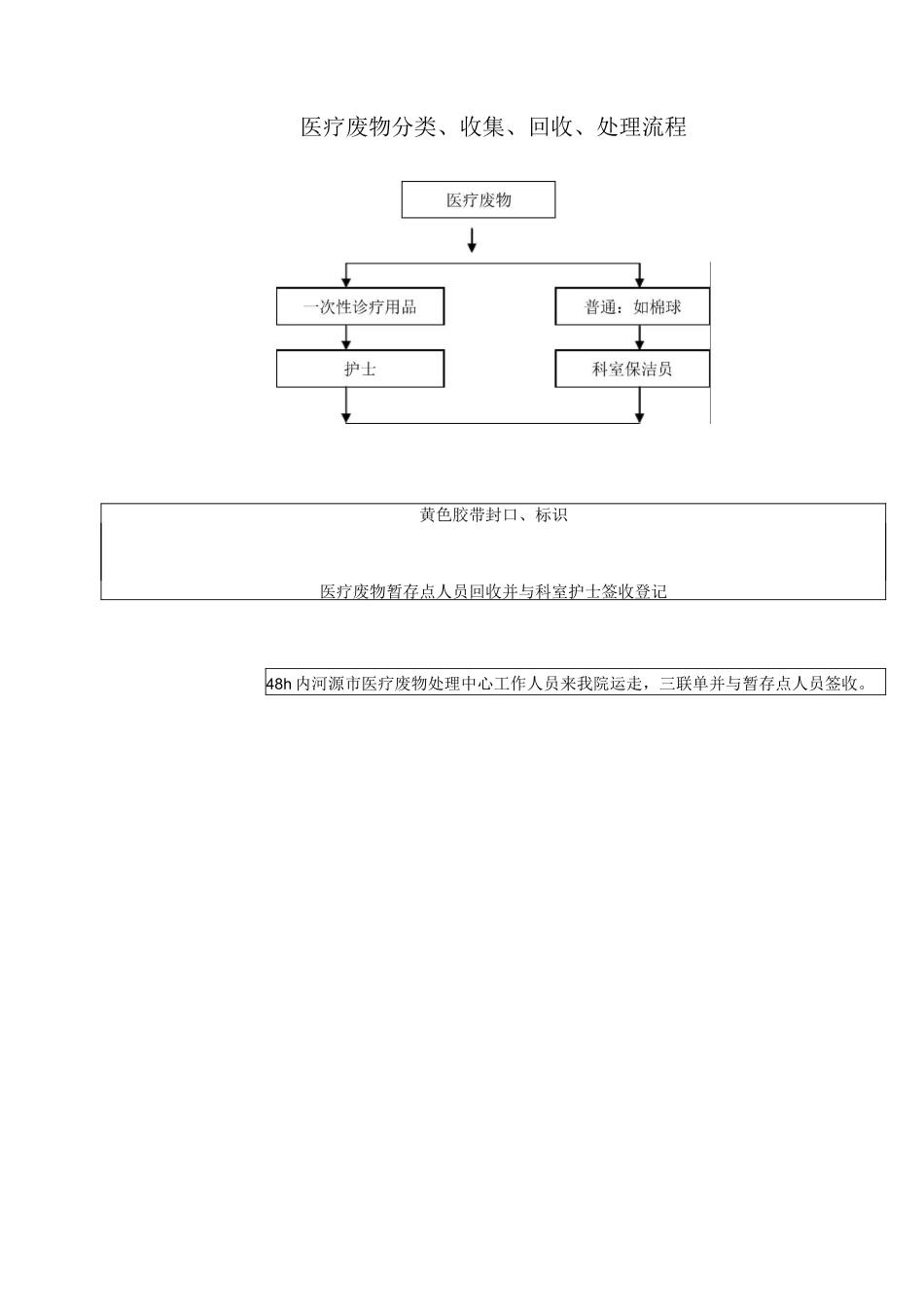 医疗废物分类、收集、回收、处理流程

医疗废物

一次性诊疗用品

普通：如棉球

护士

科室保洁员

黄色胶带封口、标识

医疗废物暂存点人员回收并与科室护士签收登记

48h 内河源市医疗废物处理中心工作人员来我院运走，三联单并与暂存点人员签收。